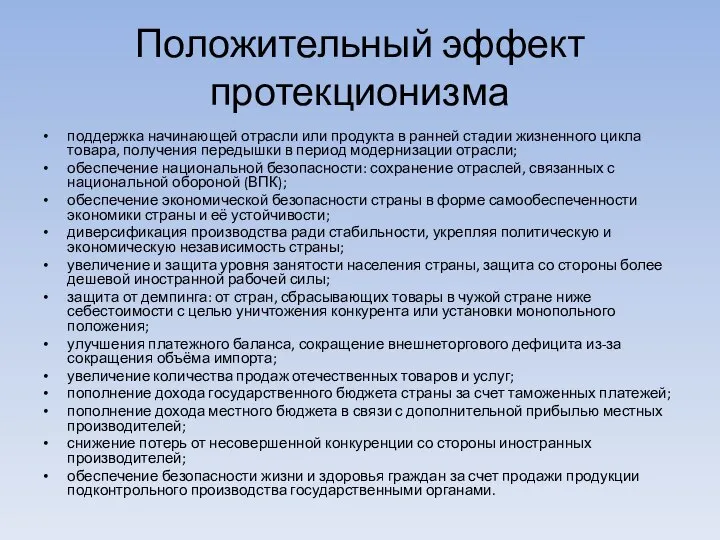 Положительный эффект протекционизма

• поддержка начинающей отрасли или продукта в ранней стадии жизненного цикла товара, получения передышки в период модернизации отрасли;
• обеспечение национальной безопасности: сохранение отраслей, связанных с национальной обороной (ВПК);
• обеспечение экономической безопасности страны в форме самообеспеченности экономики страны и её устойчивости;
• диверсификация производства ради стабильности, укрепляя политическую и экономическую независимость страны;
• увеличение и защита уровня занятости населения страны, защита со стороны более дешевой иностранной рабочей силы;
• защита от демпинга: от стран, сбрасывающих товары в чужой стране ниже себестоимости с целью уничтожения конкурента или установки монопольного положения;
• улучшения платежного баланса, сокращение внешнеторгового дефицита из-за сокращения объёма импорта;
• увеличение количества продаж отечественных товаров и услуг;
• пополнение дохода государственного бюджета страны за счет таможенных платежей;
• пополнение дохода местного бюджета в связи с дополнительной прибылью местных производителей;
• снижение потерь от несовершенной конкуренции со стороны иностранных производителей;
• обеспечение безопасности жизни и здоровья граждан за счет продажи продукции подконтрольного производства государственными органами.